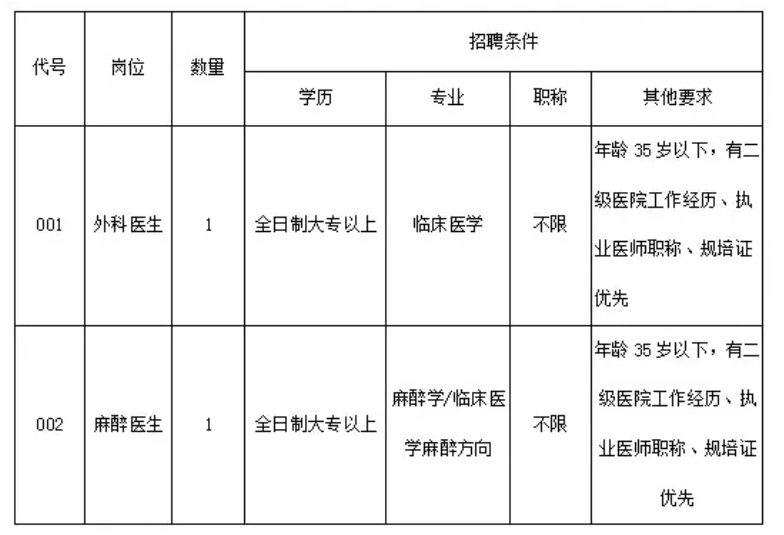 | 代号 | 岗位 | 数量 | 招聘条件 | | | |
|---|---|---|---|---|---|---|
| | | | 学历 | 专业 | 职称 | 其他要求 |
| 001 | 外科医生 | 1 | 全日制大专以上 | 临床医学 | 不限 | 年龄 35 岁以下，有二级医院工作经历、执业医师职称、规培证优先 |
| 002 | 麻醉医生 | 1 | 全日制大专以上 | 麻醉学/临床医学麻醉方向 | 不限 | 年龄 35 岁以下，有二级医院工作经历、执业医师职称、规培证优先 |